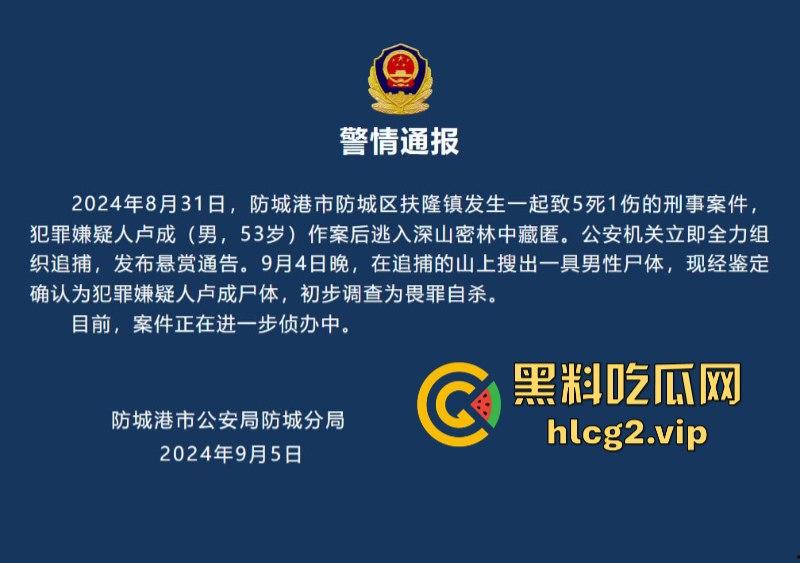 警情通报

2024年8月31日，防城港市防城区扶隆镇发生一起致5死1伤的刑事案件，犯罪嫌疑人卢成（男，53岁）作案后逃入深山密林中藏匿。公安机关立即全力组织追捕，发布悬赏通告。9月4日晚，在追捕的山上搜出一具男性尸体，现经鉴定确认为犯罪嫌疑人卢成尸体，初步调查为畏罪自杀。

目前，案件正在进一步侦办中。

防城港市公安局防城分局
2024年9月5日

黑料吃瓜网
hlcg2.vip